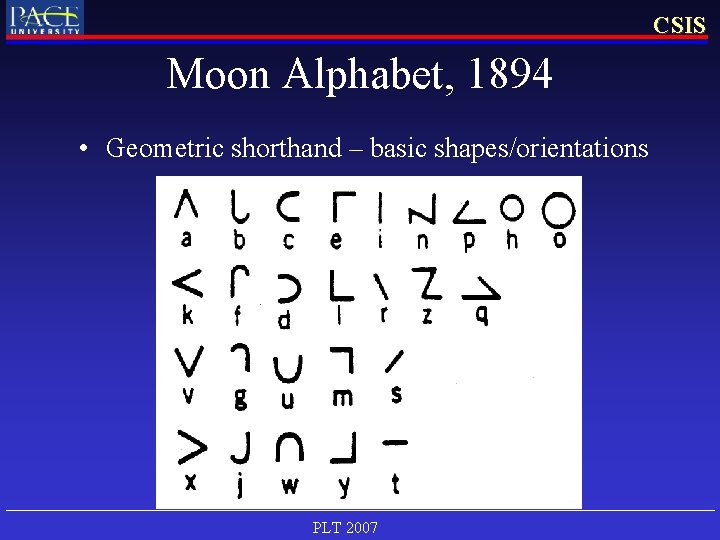 PACE UNIVERSITY

CSIS

Moon Alphabet, 1894

• Geometric shorthand – basic shapes/orientations

a b c e i n p h o

k f d l r z q

v g u m s

x j w y t

PLT 2007